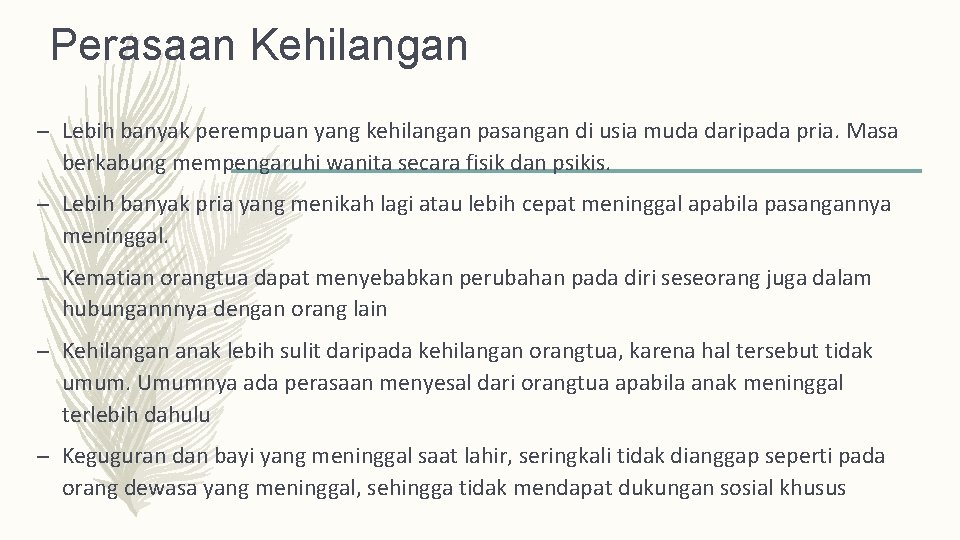 Perasaan Kehilangan

– Lebih banyak perempuan yang kehilangan pasangan di usia muda daripada pria. Masa berkabung mempengaruhi wanita secara fisik dan psikis.

– Lebih banyak pria yang menikah lagi atau lebih cepat meninggal apabila pasangannya meninggal.

– Kematian orangtua dapat menyebabkan perubahan pada diri seseorang juga dalam hubungannnya dengan orang lain

– Kehilangan anak lebih sulit daripada kehilangan orangtua, karena hal tersebut tidak umum. Umumnya ada perasaan menyesal dari orangtua apabila anak meninggal terlebih dahulu

– Keguguran dan bayi yang meninggal saat lahir, seringkali tidak dianggap seperti pada orang dewasa yang meninggal, sehingga tidak mendapat dukungan sosial khusus